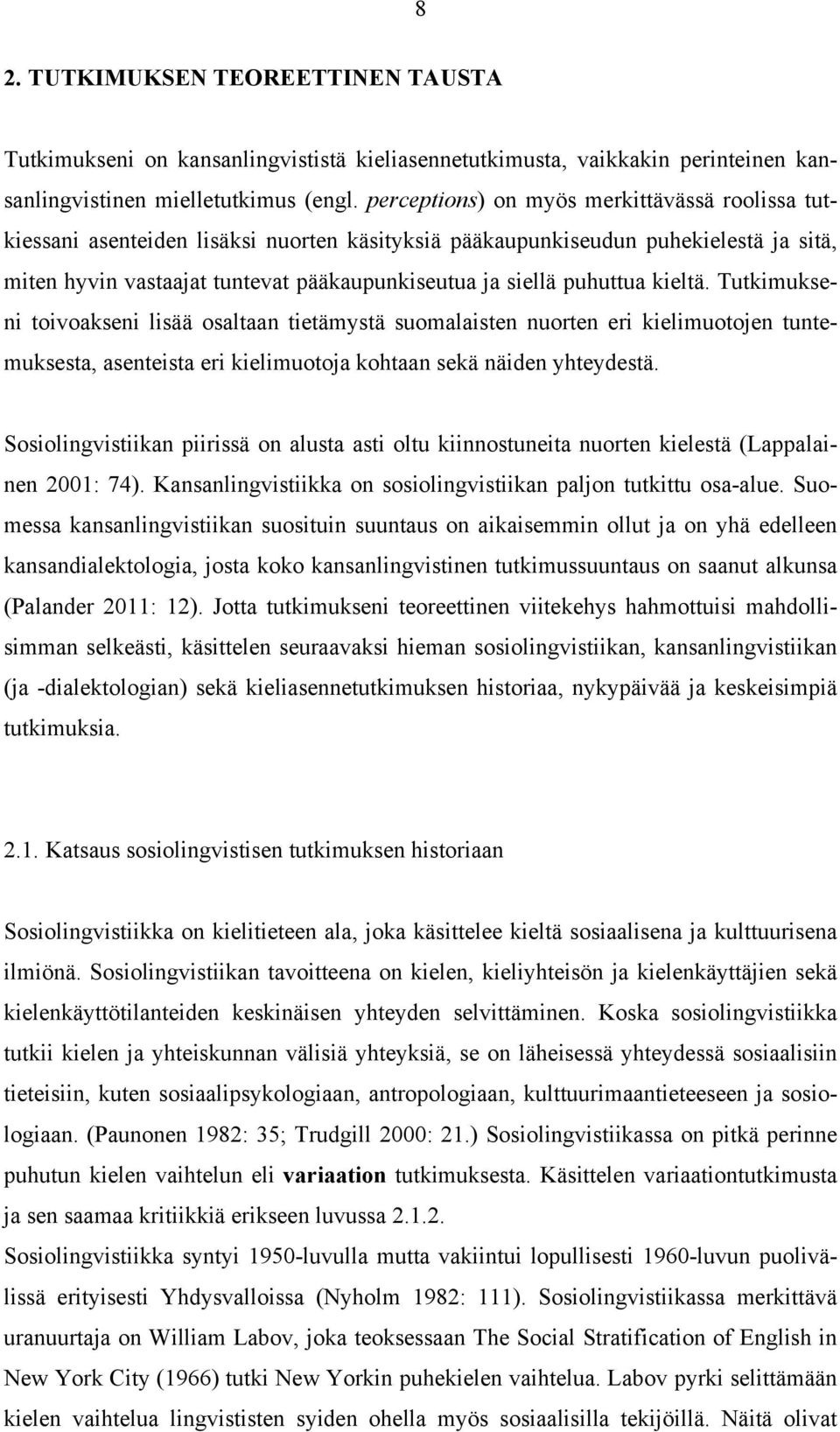 8

2. TUTKIMUKSEN TEOREETTINEN TAUSTA

Tutkimukseni on kansanlingvististä kieliasennetutkimusta, vaikkakin perinteinen kansanlingvistinen mielletutkimus (engl. perceptions) on myös merkittävässä roolissa tutkiessani asenteiden lisäksi nuorten käsityksiä pääkaupunkiseudun puhekielestä ja sitä, miten hyvin vastaajat tuntevat pääkaupunkiseutua ja siellä puhuttua kieltä. Tutkimukseni toivoakseni lisää osaltaan tietämystä suomalaisten nuorten eri kielimuotojen tuntemuksesta, asenteista eri kielimuotoja kohtaan sekä näiden yhteydestä.

Sosiolingvistiikan piirissä on alusta asti oltu kiinnostuneita nuorten kielestä (Lappalainen 2001: 74). Kansanlingvistiikka on sosiolingvistiikan paljon tutkittu osa-alue. Suomessa kansanlingvistiikan suosituin suuntaus on aikaisemmin ollut ja on yhä edelleen kansandialektologia, josta koko kansanlingvistinen tutkimussuuntaus on saanut alkunsa (Palander 2011: 12). Jotta tutkimukseni teoreettinen viitekehys hahmottuisi mahdollisimman selkeästi, käsittelen seuraavaksi hieman sosiolingvistiikan, kansanlingvistiikan (ja -dialektologian) sekä kieliasennetutkimuksen historiaa, nykypäivää ja keskeisimpiä tutkimuksia.

2.1. Katsaus sosiolingvistisen tutkimuksen historiaan

Sosiolingvistiikka on kielitieteen ala, joka käsittelee kieltä sosiaalisena ja kulttuurisena ilmiönä. Sosiolingvistiikan tavoitteena on kielen, kieliyhteisön ja kielenkäyttäjien sekä kielenkäyttötilanteiden keskinäisen yhteyden selvittäminen. Koska sosiolingvistiikka tutkii kielen ja yhteiskunnan välisiä yhteyksiä, se on läheisessä yhteydessä sosiaalisiin tieteisiin, kuten sosiaalipsykologiaan, antropologiaan, kulttuurimaantieteeseen ja sosiologiaan. (Paunonen 1982: 35; Trudgill 2000: 21.) Sosiolingvistiikassa on pitkä perinne puhutun kielen vaihtelun eli variaation tutkimuksesta. Käsittelen variaationtutkimusta ja sen saamaa kritiikkiä erikseen luvussa 2.1.2.
Sosiolingvistiikka syntyi 1950-luvulla mutta vakiintui lopullisesti 1960-luvun puolivälissä erityisesti Yhdysvalloissa (Nyholm 1982: 111). Sosiolingvistiikassa merkittävä uranuurtaja on William Labov, joka teoksessaan The Social Stratification of English in New York City (1966) tutki New Yorkin puhekielen vaihtelua. Labov pyrki selittämään kielen vaihtelua lingvististen syiden ohella myös sosiaalisilla tekijöillä. Näitä olivat